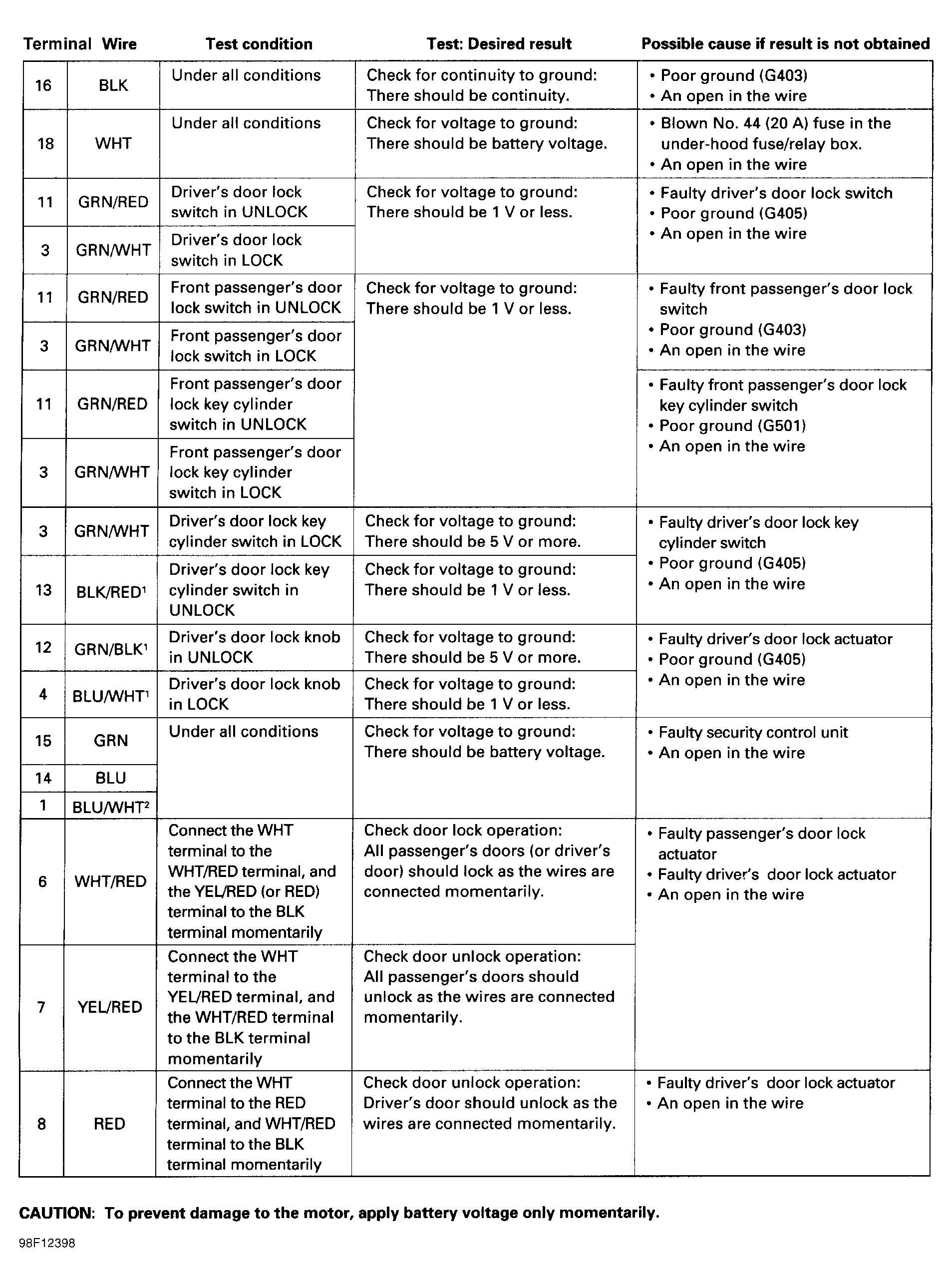 | Terminal | Wire | Test condition | Test: Desired result | Possible cause if result is not obtained |
|---|---|---|---|---|
| 16 | BLK | Under all conditions | Check for continuity to ground: There should be continuity. | • Poor ground (G403) • An open in the wire |
| 18 | WHT | Under all conditions | Check for voltage to ground: There should be battery voltage. | • Blown No. 44 (20 A) fuse in the under-hood fuse/relay box. • An open in the wire |
| 11 | GRN/RED | Driver's door lock switch in UNLOCK | Check for voltage to ground: There should be 1 V or less. | • Faulty driver's door lock switch • Poor ground (G405) • An open in the wire |
| 3 | GRN/WHT | Driver's door lock switch in LOCK | | |
| 11 | GRN/RED | Front passenger's door lock switch in UNLOCK | Check for voltage to ground: There should be 1 V or less. | • Faulty front passenger's door lock switch • Poor ground (G403) • An open in the wire |
| 3 | GRN/WHT | Front passenger's door lock switch in LOCK | | |
| 11 | GRN/RED | Front passenger's door lock key cylinder switch in UNLOCK | | • Faulty front passenger's door lock key cylinder switch • Poor ground (G501) • An open in the wire |
| 3 | GRN/WHT | Front passenger's door lock key cylinder switch in LOCK | | |
| 3 | GRN/WHT | Driver's door lock key cylinder switch in LOCK | Check for voltage to ground: There should be 5 V or more. | • Faulty driver's door lock key cylinder switch • Poor ground (G405) • An open in the wire |
| 13 | BLK/RED$^1$ | Driver's door lock key cylinder switch in UNLOCK | Check for voltage to ground: There should be 1 V or less. | |
| 12 | GRN/BLK$^1$ | Driver's door lock knob in UNLOCK | Check for voltage to ground: There should be 5 V or more. | • Faulty driver's door lock actuator • Poor ground (G405) • An open in the wire |
| 4 | BLU/WHT$^1$ | Driver's door lock knob in LOCK | Check for voltage to ground: There should be 1 V or less. | |
| 15 | GRN | Under all conditions | Check for voltage to ground: There should be battery voltage. | • Faulty security control unit • An open in the wire |
| 14 | BLU | | | |
| 1 | BLU/WHT$^2$ | | | |
| 6 | WHT/RED | Connect the WHT terminal to the WHT/RED terminal, and the YEL/RED (or RED) terminal to the BLK terminal momentarily | Check door lock operation: All passenger's doors (or driver's door) should lock as the wires are connected momentarily. | • Faulty passenger's door lock actuator • Faulty driver's door lock actuator • An open in the wire |
| 7 | YEL/RED | Connect the WHT terminal to the YEL/RED terminal, and the WHT/RED terminal to the BLK terminal momentarily | Check door unlock operation: All passenger's doors should unlock as the wires are connected momentarily. | |
| 8 | RED | Connect the WHT terminal to the RED terminal, and WHT/RED terminal to the BLK terminal momentarily | Check door unlock operation: Driver's door should unlock as the wires are connected momentarily. | • Faulty driver's door lock actuator • An open in the wire |

CAUTION: To prevent damage to the motor, apply battery voltage only momentarily.

98F12398